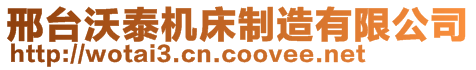 邢台沃泰机床制造有限公司
http://wotai3.cn.coovee.net